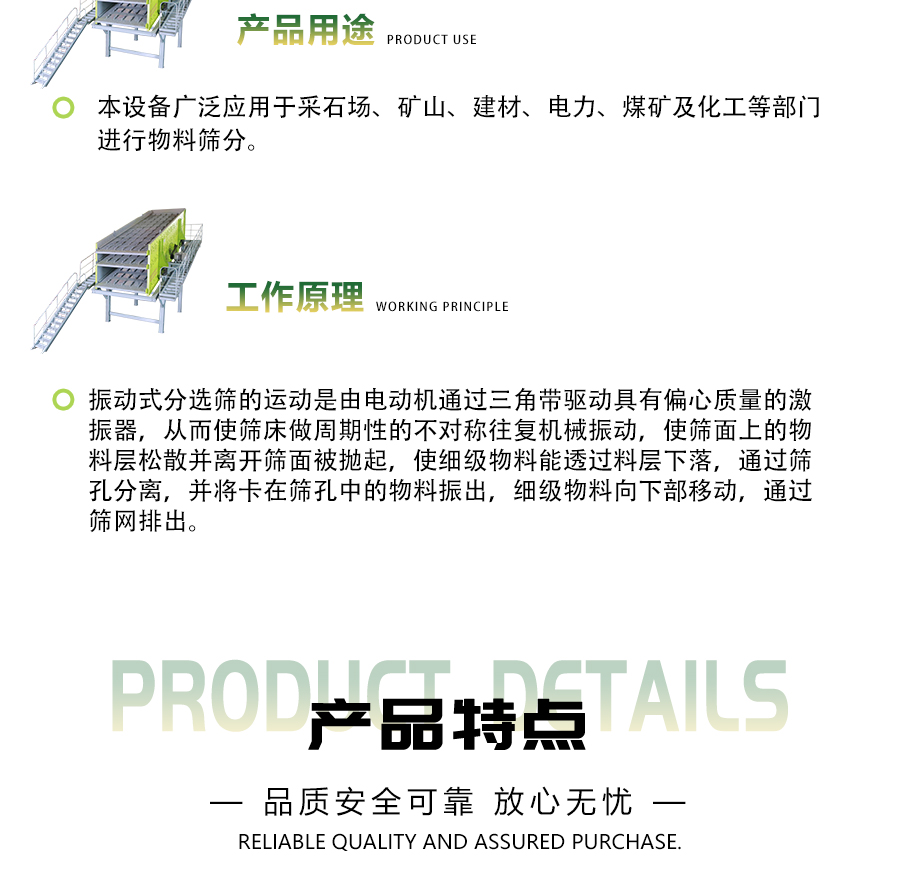 产品用途 PRODUCT USE

本设备广泛应用于采石场、矿山、建材、电力、煤矿及化工等部门进行物料筛分。

工作原理 WORKING PRINCIPLE

振动式分选筛的运动是由电动机通过三角带驱动具有偏心质量的激振器，从而使筛床做周期性的不对称往复机械振动，使筛面上的物料层松散并离开筛面被抛起，使细级物料能透过料层下落，通过筛孔分离，并将卡在筛孔中的物料振出，细级物料向下部移动，通过筛网排出。

PRODUCT DETAILS

产品特点

— 品质安全可靠 放心无忧 —

RELIABLE QUALITY AND ASSURED PURCHASE.